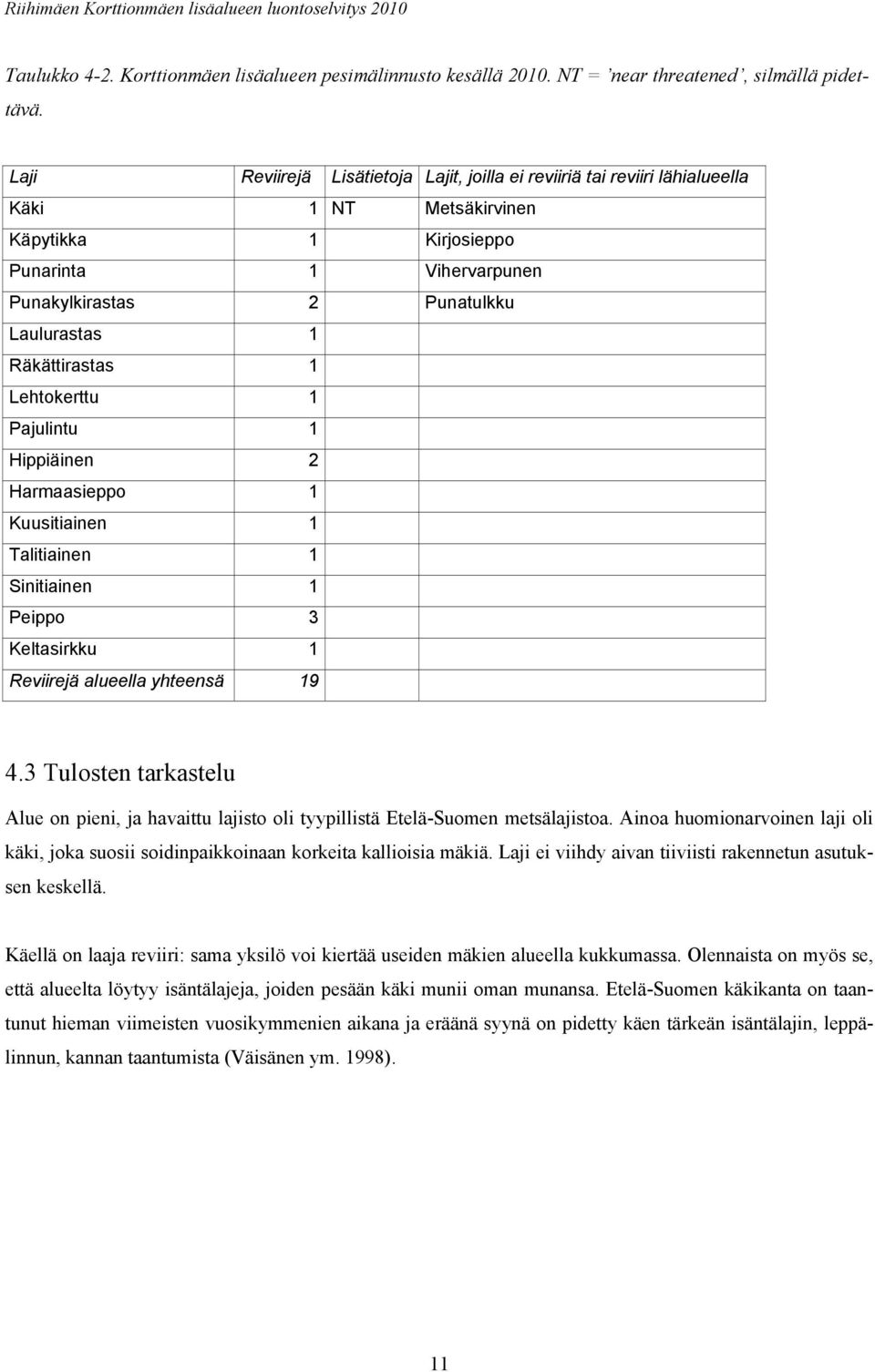 Riihimäen Korttionmäen lisäalueen luontoselvitys 2010

Taulukko 4-2. Korttionmäen lisäalueen pesimälinnusto kesällä 2010. NT = 'near threatened', silmällä pidettävä.

| Laji | Reviirejä | Lisätietoja | Lajit, joilla ei reviiriä tai reviiri lähialueella |
|---|---|---|---|
| Käki | 1 | NT | Metsäkirvinen |
| Käpytikka | 1 | | Kirjosieppo |
| Punarinta | 1 | | Vihervarpunen |
| Punakylkirastas | 2 | | Punatulkku |
| Laulurastas | 1 | | |
| Räkättirastas | 1 | | |
| Lehtokerttu | 1 | | |
| Pajulintu | 1 | | |
| Hippiäinen | 2 | | |
| Harmaasieppo | 1 | | |
| Kuusitiainen | 1 | | |
| Talitiainen | 1 | | |
| Sinitiainen | 1 | | |
| Peippo | 3 | | |
| Keltasirkku | 1 | | |
| Reviirejä alueella yhteensä | 19 | | |

4.3 Tulosten tarkastelu

Alue on pieni, ja havaittu lajisto oli tyypillistä Etelä-Suomen metsälajistoa. Ainoa huomionarvoinen laji oli käki, joka suosii soidinpaikkoinaan korkeita kallioisia mäkiä. Laji ei viihdy aivan tiiviisti rakennetun asutuksen keskellä.

Käellä on laaja reviiri: sama yksilö voi kiertää useiden mäkien alueella kukkumassa. Olennaista on myös se, että alueelta löytyy isäntälajeja, joiden pesään käki munii oman munansa. Etelä-Suomen käkikanta on taantunut hieman viimeisten vuosikymmenien aikana ja eräänä syynä on pidetty käen tärkeän isäntälajin, leppälinnun, kannan taantumista (Väisänen ym. 1998).

11